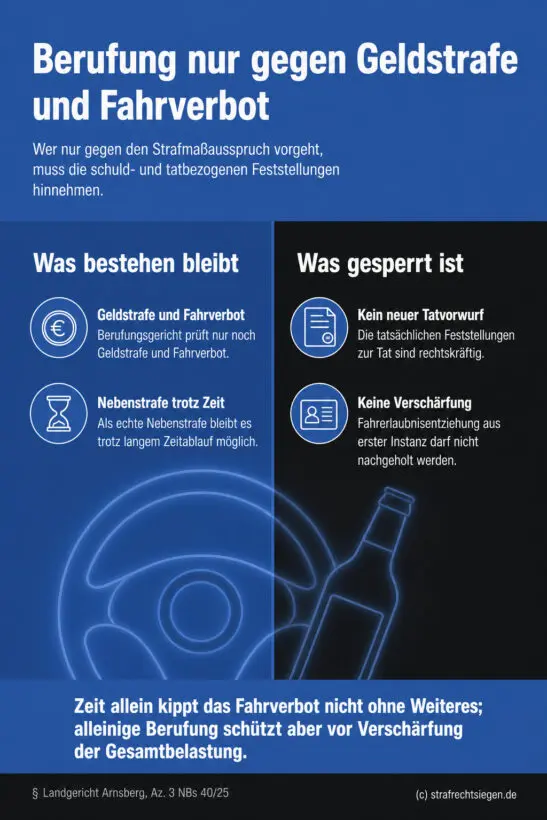 Berufung nur gegen Geldstrafe und Fahrverbot

Wer nur gegen den Strafmaßausspruch vorgeht, muss die schuld- und tatbezogenen Feststellungen hinnehmen.

Was bestehen bleibt

Geldstrafe und Fahrverbot
Berufungsgericht prüft nur noch Geldstrafe und Fahrverbot.

Nebenstrafe trotz Zeit
Als echte Nebenstrafe bleibt es trotz langem Zeitablauf möglich.

Was gesperrt ist

Kein neuer Tatvorwurf
Die tatsächlichen Feststellungen zur Tat sind rechtskräftig.

Keine Verschärfung
Fahrerlaubnisentziehung aus erster Instanz darf nicht nachgeholt werden.

Zeit allein kippt das Fahrverbot nicht ohne Weiteres; alleinige Berufung schützt aber vor Verschärfung der Gesamtbelastung.

§ Landgericht Arnsberg, Az. 3 NBs 40/25

(c) strafrechtsiegen.de